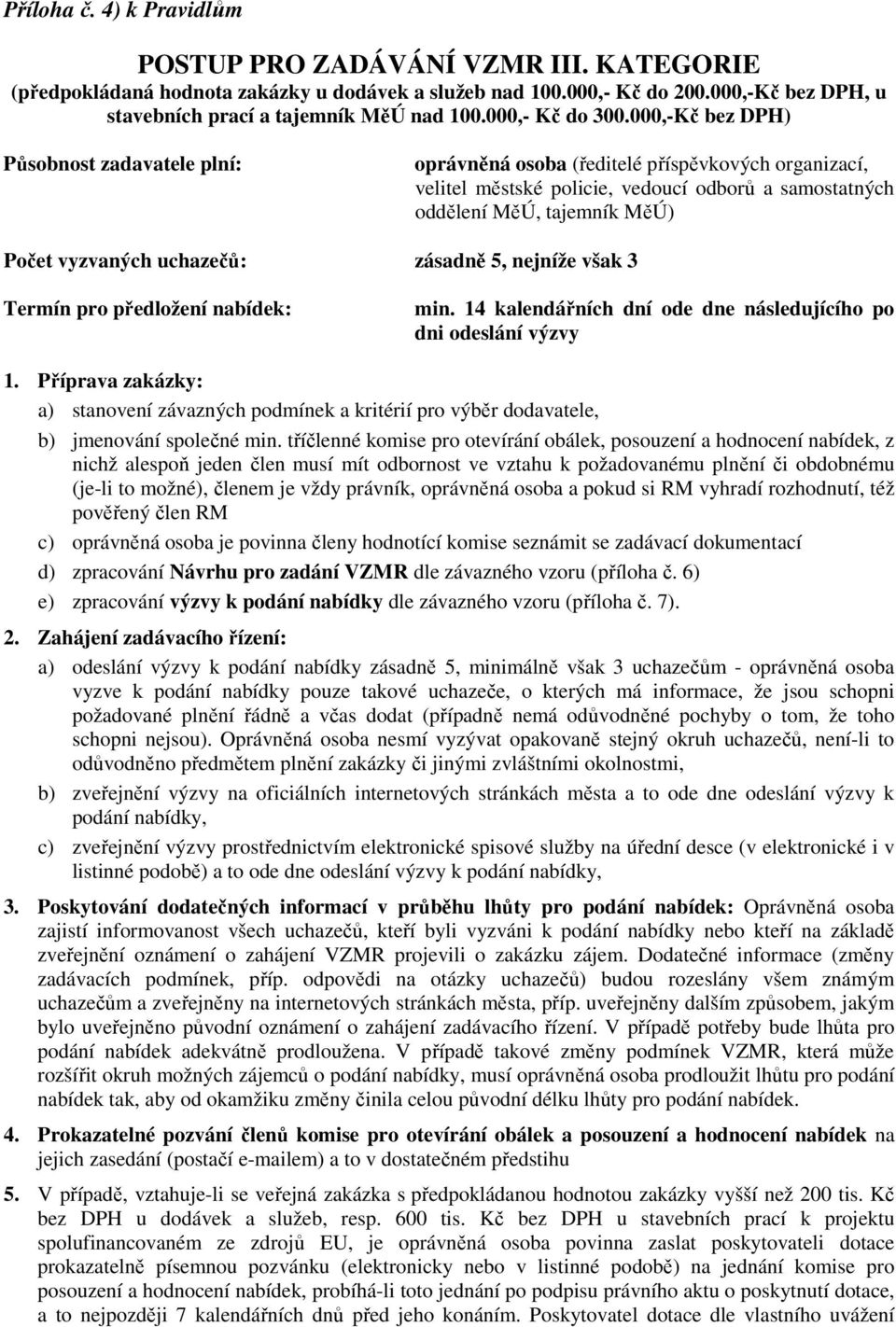 Příloha č. 4) k Pravidlům

POSTUP PRO ZADÁVÁNÍ VZMR III. KATEGORIE
(předpokládaná hodnota zakázky u dodávek a služeb nad 100.000,- Kč do 200.000,-Kč bez DPH, u stavebních prací a tajemník MěÚ nad 100.000,- Kč do 300.000,-Kč bez DPH)

Působnost zadavatele plní: oprávněná osoba (ředitelé příspěvkových organizací, velitel městské policie, vedoucí odborů a samostatných oddělení MěÚ, tajemník MěÚ)

Počet vyzvaných uchazečů: zásadně 5, nejníže však 3

Termín pro předložení nabídek: min. 14 kalendářních dní ode dne následujícího po dni odeslání výzvy

1. Příprava zakázky:

a) stanovení závazných podmínek a kritérií pro výběr dodavatele,

b) jmenování společné min. tříčlenné komise pro otevírání obálek, posouzení a hodnocení nabídek, z nichž alespoň jeden člen musí mít odbornost ve vztahu k požadovanému plnění či obdobnému (je-li to možné), členem je vždy právník, oprávněná osoba a pokud si RM vyhradí rozhodnutí, též pověřený člen RM

c) oprávněná osoba je povinna členy hodnotící komise seznámit se zadávací dokumentací

d) zpracování Návrhu pro zadání VZMR dle závazného vzoru (příloha č. 6)

e) zpracování výzvy k podání nabídky dle závazného vzoru (příloha č. 7).

2. Zahájení zadávacího řízení:

a) odeslání výzvy k podání nabídky zásadně 5, minimálně však 3 uchazečům - oprávněná osoba vyzve k podání nabídky pouze takové uchazeče, o kterých má informace, že jsou schopni požadované plnění řádně a včas dodat (případně nemá odůvodněné pochyby o tom, že toho schopni nejsou). Oprávněná osoba nesmí vyzývat opakovaně stejný okruh uchazečů, není-li to odůvodněno předmětem plnění zakázky či jinými zvláštními okolnostmi,

b) zveřejnění výzvy na oficiálních internetových stránkách města a to ode dne odeslání výzvy k podání nabídky,

c) zveřejnění výzvy prostřednictvím elektronické spisové služby na úřední desce (v elektronické i v listinné podobě) a to ode dne odeslání výzvy k podání nabídky,

3. Poskytování dodatečných informací v průběhu lhůty pro podání nabídek: Oprávněná osoba zajistí informovanost všech uchazečů, kteří byli vyzváni k podání nabídky nebo kteří na základě zveřejnění oznámení o zahájení VZMR projevili o zakázku zájem. Dodatečné informace (změny zadávacích podmínek, příp. odpovědi na otázky uchazečů) budou rozeslány všem známým uchazečům a zveřejněny na internetových stránkách města, příp. uveřejněny dalším způsobem, jakým bylo uveřejněno původní oznámení o zahájení zadávacího řízení. V případě potřeby bude lhůta pro podání nabídek adekvátně prodloužena. V případě takové změny podmínek VZMR, která může rozšířit okruh možných zájemců o podání nabídky, musí oprávněná osoba prodloužit lhůtu pro podání nabídek tak, aby od okamžiku změny činila celou původní délku lhůty pro podání nabídek.

4. Prokazatelné pozvání členů komise pro otevírání obálek a posouzení a hodnocení nabídek na jejich zasedání (postačí e-mailem) a to v dostatečném předstihu

5. V případě, vztahuje-li se veřejná zakázka s předpokládanou hodnotou zakázky vyšší než 200 tis. Kč bez DPH u dodávek a služeb, resp. 600 tis. Kč bez DPH u stavebních prací k projektu spolufinancovaném ze zdrojů EU, je oprávněná osoba povinna zaslat poskytovateli dotace prokazatelně písemnou pozvánku (elektronicky nebo v listinné podobě) na jednání komise pro posouzení a hodnocení nabídek, probíhá-li toto jednání po podpisu právního aktu o poskytnutí dotace, a to nejpozději 7 kalendářních dnů před jeho konáním. Poskytovatel dotace dle vlastního uvážení